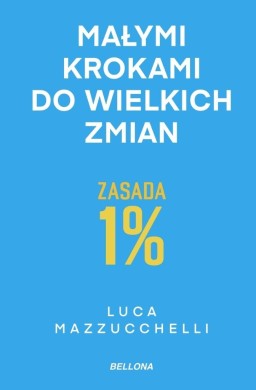 MAŁYMI KROKAMI DO WIELKICH ZMIAN

ZASADA
1%

LUCA MAZZUCCHELLI

BELLONA